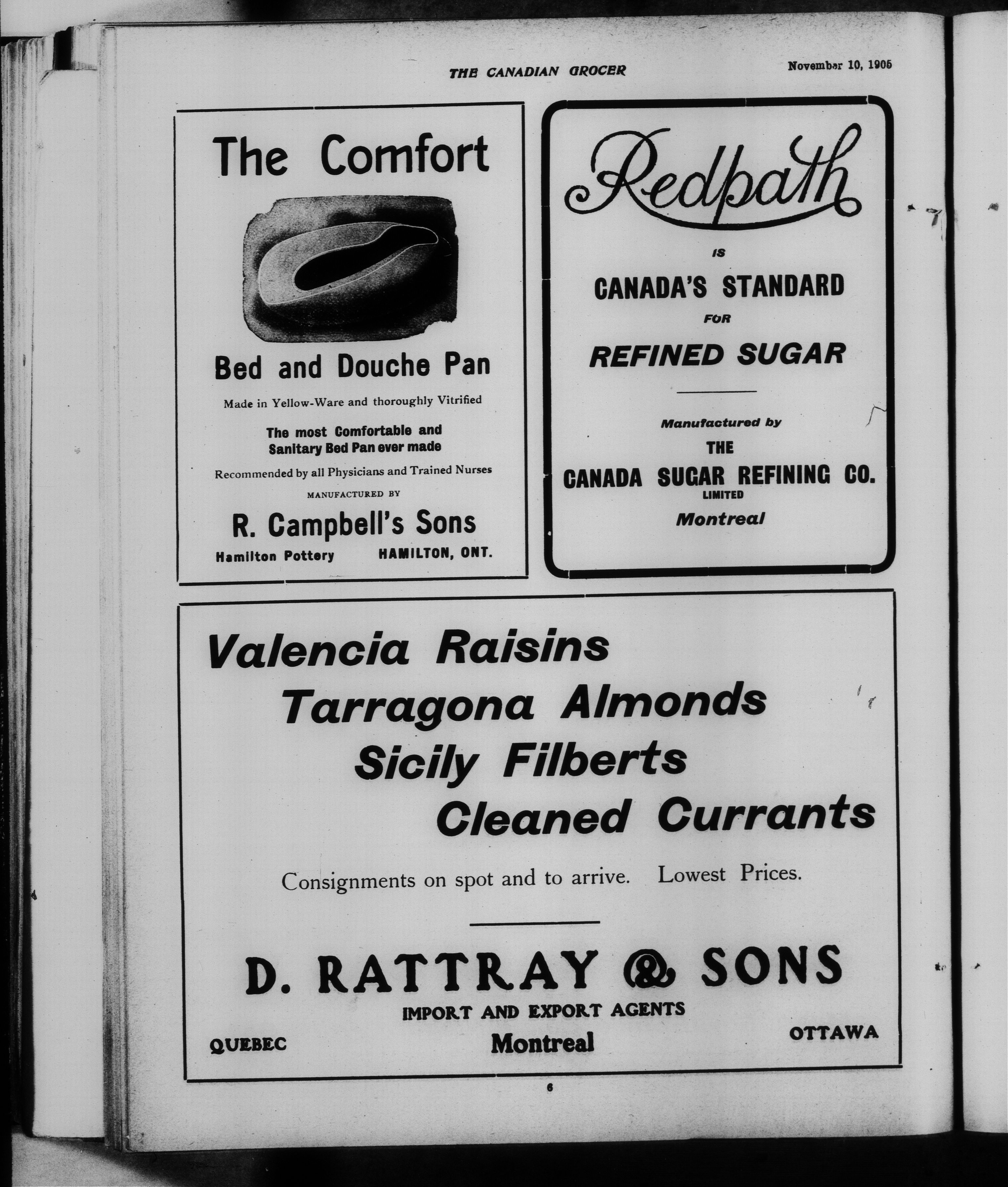 THE CANADIAN GROCER

November 10, 1905

The Comfort

Bed and Douche Pan

Made in Yellow-Ware and thoroughly Vitrified

The most Comfortable and Sanitary Bed Pan ever made

Recommended by all Physicians and Trained Nurses

MANUFACTURED BY

R. Campbell's Sons

Hamilton Pottery HAMILTON, ONT.

Redpath

IS

CANADA'S STANDARD

FOR

REFINED SUGAR

Manufactured by

THE

CANADA SUGAR REFINING CO.

LIMITED

Montreal

Valencia Raisins
Tarragona Almonds
Sicily Filberts
Cleaned Currants

Consignments on spot and to arrive. Lowest Prices.

D. RATTRAY & SONS

IMPORT AND EXPORT AGENTS

QUEBEC Montreal OTTAWA

6